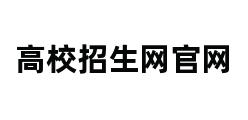 高校招生网官网